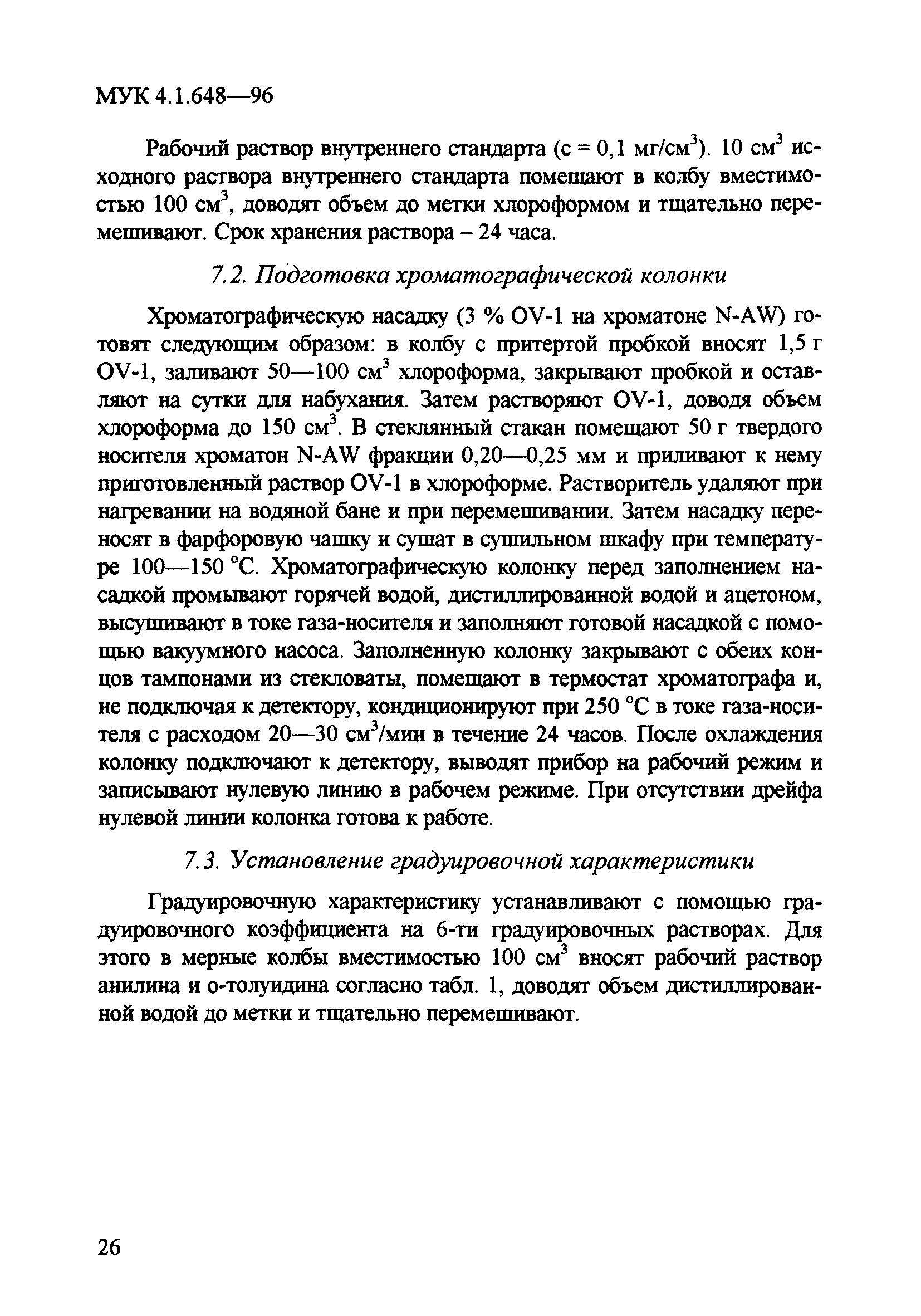 МУК 4.1.648—96

Рабочий раствор внутреннего стандарта (с = 0,1 мг/см$^3$). 10 см$^3$ исходного раствора внутреннего стандарта помещают в колбу вместимостью 100 см$^3$, доводят объем до метки хлороформом и тщательно перемешивают. Срок хранения раствора – 24 часа.

7.2. Подготовка хроматографической колонки

Хроматографическую насадку (3 % OV-1 на хроматоне N-AW) готовят следующим образом: в колбу с притертой пробкой вносят 1,5 г OV-1, заливают 50—100 см$^3$ хлороформа, закрывают пробкой и оставляют на сутки для набухания. Затем растворяют OV-1, доводя объем хлороформа до 150 см$^3$. В стеклянный стакан помещают 50 г твердого носителя хроматон N-AW фракции 0,20—0,25 мм и приливают к нему приготовленный раствор OV-1 в хлороформе. Растворитель удаляют при нагревании на водяной бане и при перемешивании. Затем насадку переносят в фарфоровую чашку и сушат в сушильном шкафу при температуре 100—150 °С. Хроматографическую колонку перед заполнением насадкой промывают горячей водой, дистиллированной водой и ацетоном, высушивают в токе газа-носителя и заполняют готовой насадкой с помощью вакуумного насоса. Заполненную колонку закрывают с обеих концов тампонами из стекловаты, помещают в термостат хроматографа и, не подключая к детектору, кондиционируют при 250 °С в токе газа-носителя с расходом 20—30 см$^3$/мин в течение 24 часов. После охлаждения колонку подключают к детектору, выводят прибор на рабочий режим и записывают нулевую линию в рабочем режиме. При отсутствии дрейфа нулевой линии колонка готова к работе.

7.3. Установление градуировочной характеристики

Градуировочную характеристику устанавливают с помощью градуировочного коэффициента на 6-ти градуировочных растворах. Для этого в мерные колбы вместимостью 100 см$^3$ вносят рабочий раствор анилина и о-толуидина согласно табл. 1, доводят объем дистиллированной водой до метки и тщательно перемешивают.

26